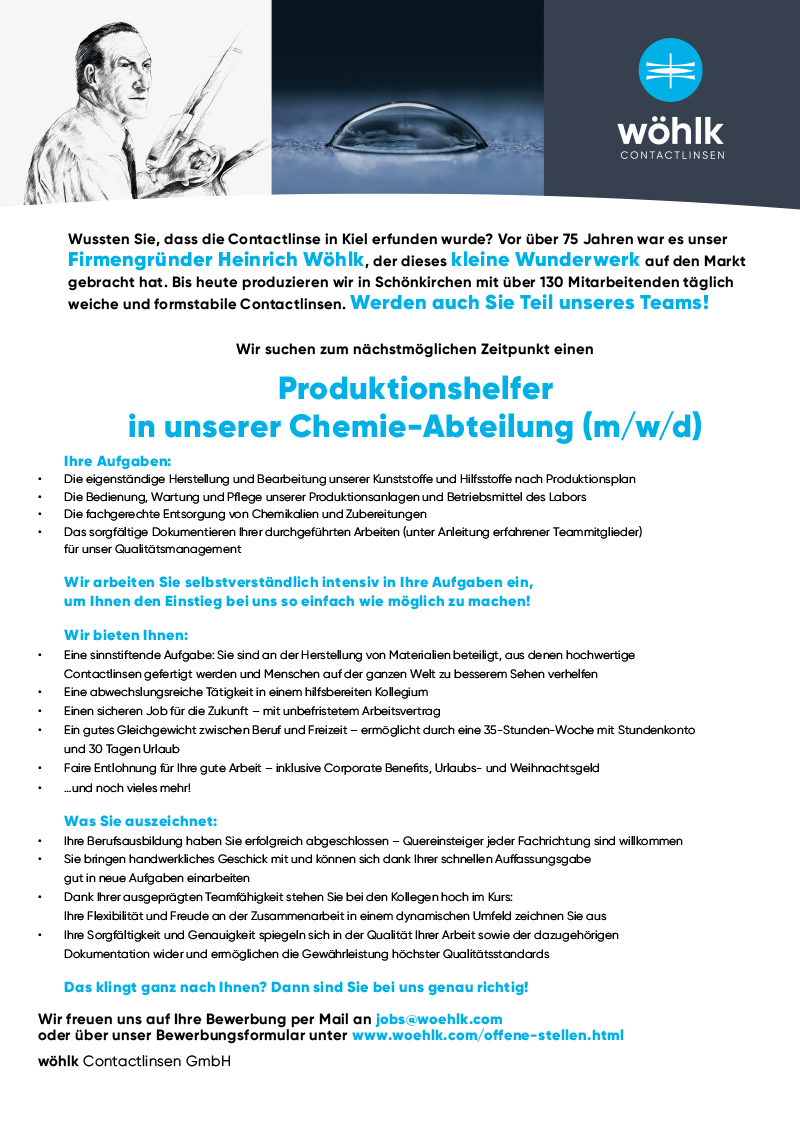 wöhlk
CONTACTLINSEN

Wussten Sie, dass die Contactlinse in Kiel erfunden wurde? Vor über 75 Jahren war es unser Firmengründer Heinrich Wöhlk, der dieses kleine Wunderwerk auf den Markt gebracht hat. Bis heute produzieren wir in Schönkirchen mit über 130 Mitarbeitenden täglich weiche und formstabile Contactlinsen. Werden auch Sie Teil unseres Teams!

Wir suchen zum nächstmöglichen Zeitpunkt einen

Produktionshelfer
in unserer Chemie-Abteilung (m/w/d)

Ihre Aufgaben:
• Die eigenständige Herstellung und Bearbeitung unserer Kunststoffe und Hilfsstoffe nach Produktionsplan
• Die Bedienung, Wartung und Pflege unserer Produktionsanlagen und Betriebsmittel des Labors
• Die fachgerechte Entsorgung von Chemikalien und Zubereitungen
• Das sorgfältige Dokumentieren Ihrer durchgeführten Arbeiten (unter Anleitung erfahrener Teammitglieder) für unser Qualitätsmanagement

Wir arbeiten Sie selbstverständlich intensiv in Ihre Aufgaben ein, um Ihnen den Einstieg bei uns so einfach wie möglich zu machen!

Wir bieten Ihnen:
• Eine sinnstiftende Aufgabe: Sie sind an der Herstellung von Materialien beteiligt, aus denen hochwertige Contactlinsen gefertigt werden und Menschen auf der ganzen Welt zu besserem Sehen verhelfen
• Eine abwechslungsreiche Tätigkeit in einem hilfsbereiten Kollegium
• Einen sicheren Job für die Zukunft – mit unbefristetem Arbeitsvertrag
• Ein gutes Gleichgewicht zwischen Beruf und Freizeit – ermöglicht durch eine 35-Stunden-Woche mit Stundenkonto und 30 Tagen Urlaub
• Faire Entlohnung für Ihre gute Arbeit – inklusive Corporate Benefits, Urlaubs- und Weihnachtsgeld
• ...und noch vieles mehr!

Was Sie auszeichnet:
• Ihre Berufsausbildung haben Sie erfolgreich abgeschlossen – Quereinsteiger jeder Fachrichtung sind willkommen
• Sie bringen handwerkliches Geschick mit und können sich dank Ihrer schnellen Auffassungsgabe gut in neue Aufgaben einarbeiten
• Dank Ihrer ausgeprägten Teamfähigkeit stehen Sie bei den Kollegen hoch im Kurs: Ihre Flexibilität und Freude an der Zusammenarbeit in einem dynamischen Umfeld zeichnen Sie aus
• Ihre Sorgfältigkeit und Genauigkeit spiegeln sich in der Qualität Ihrer Arbeit sowie der dazugehörigen Dokumentation wider und ermöglichen die Gewährleistung höchster Qualitätsstandards

Das klingt ganz nach Ihnen? Dann sind Sie bei uns genau richtig!

Wir freuen uns auf Ihre Bewerbung per Mail an jobs@woehlk.com
oder über unser Bewerbungsformular unter www.woehlk.com/offene-stellen.html

wöhlk Contactlinsen GmbH